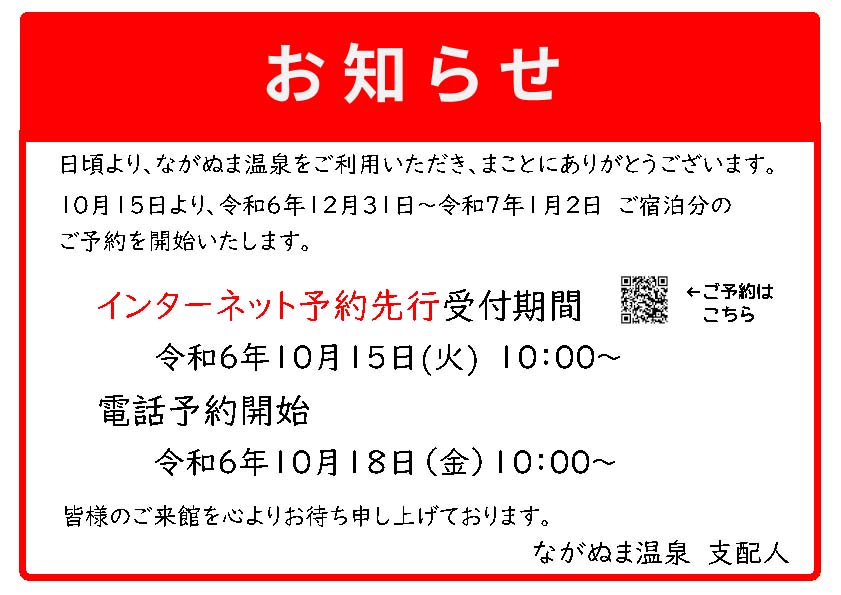 お知らせ

日頃より、ながぬま温泉をご利用いただき、まことにありがとうございます。

10月15日より、令和6年12月31日～令和7年1月2日　ご宿泊分のご予約を開始いたします。

インターネット予約先行受付期間

←ご予約はこちら

令和6年10月15日(火)　10:00～

電話予約開始

令和6年10月18日（金）10:00～

皆様のご来館を心よりお待ち申し上げております。

ながぬま温泉　支配人